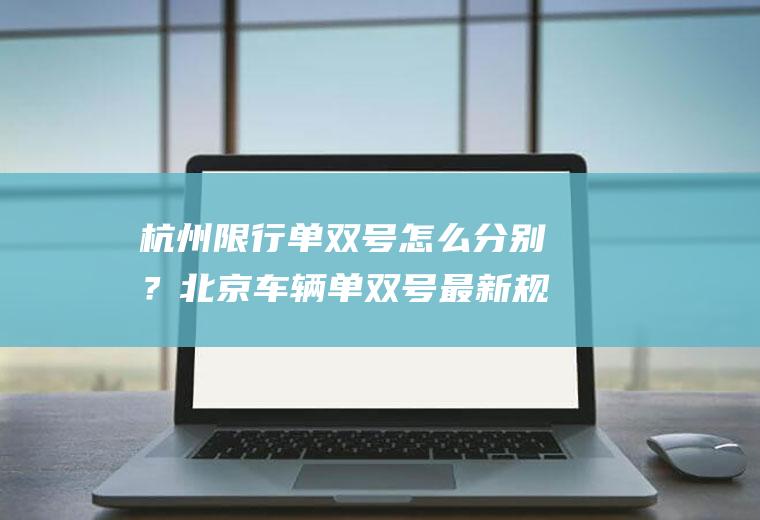 杭州限行单双号怎么分别？北京车辆单双号最新规